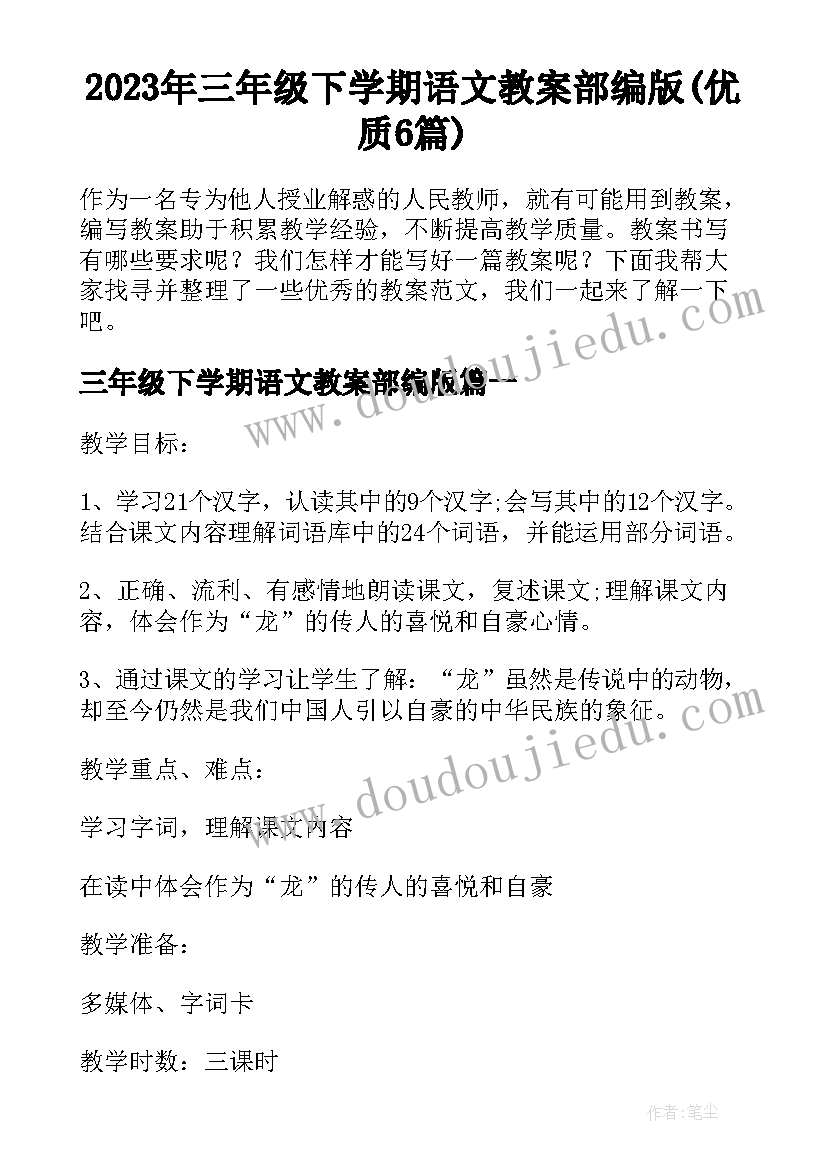 2023年三年级下学期语文教案部编版(优质6篇)

作为一名专为他人授业解惑的人民教师，就有可能用到教案，编写教案助于积累教学经验，不断提高教学质量。教案书写有哪些要求呢？我们怎样才能写好一篇教案呢？下面我帮大家找寻并整理了一些优秀的教案范文，我们一起来了解一下吧。

三年级下学期语文教案部编版篇一

教学目标：

1、学习21个汉字，认读其中的9个汉字;会写其中的12个汉字。结合课文内容理解词语库中的24个词语，并能运用部分词语。

2、正确、流利、有感情地朗读课文，复述课文;理解课文内容，体会作为“龙”的传人的喜悦和自豪心情。

3、通过课文的学习让学生了解：“龙”虽然是传说中的动物，却至今仍然是我们中国人引以自豪的中华民族的象征。

教学重点、难点：

学习字词，理解课文内容

在读中体会作为“龙”的传人的喜悦和自豪

教学准备：

多媒体、字词卡

教学时数：三课时

www.doudoujiedu.com

www.doudoujiedu.com

作者：笔尘